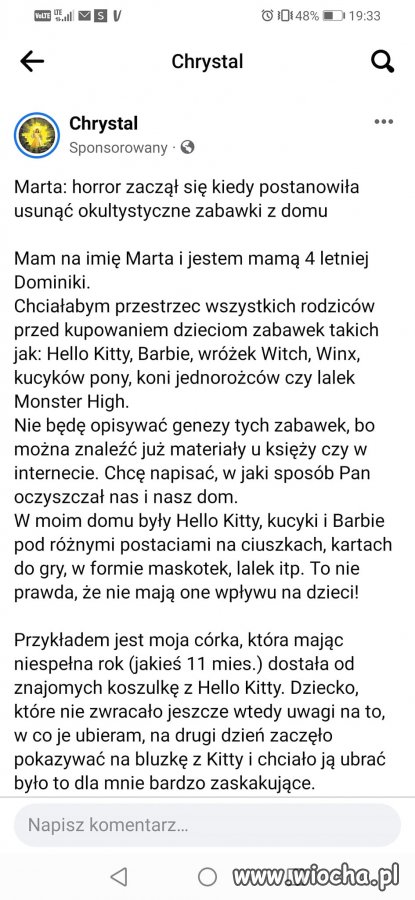 VoLTE LTE S V 48% 19:33

Chrystal

Chrystal
Sponsorowany ·

Marta: horror zaczął się kiedy postanowiła usunąć okultystyczne zabawki z domu

Mam na imię Marta i jestem mamą 4 letniej Dominiki.
Chciałabym przestrzec wszystkich rodziców przed kupowaniem dzieciom zabawek takich jak: Hello Kitty, Barbie, wróżek Witch, Winx, kucyków pony, koni jednorożców czy lalek Monster High.
Nie będę opisywać genezy tych zabawek, bo można znaleźć już materiały u księży czy w internecie. Chcę napisać, w jaki sposób Pan oczyszczał nas i nasz dom.
W moim domu były Hello Kitty, kucyki i Barbie pod różnymi postaciami na ciuszkach, kartach do gry, w formie maskotek, lalek itp. To nie prawda, że nie mają one wpływu na dzieci!

Przykładem jest moja córka, która mając niespełna rok (jakieś 11 mies.) dostała od znajomych koszulkę z Hello Kitty. Dziecko, które nie zwracało jeszcze wtedy uwagi na to, w co je ubieram, na drugi dzień zaczęło pokazywać na bluzkę z Kitty i chciało ją ubrać było to dla mnie bardzo zaskakujące.

Napisz komentarz...

www.wiocha.pl